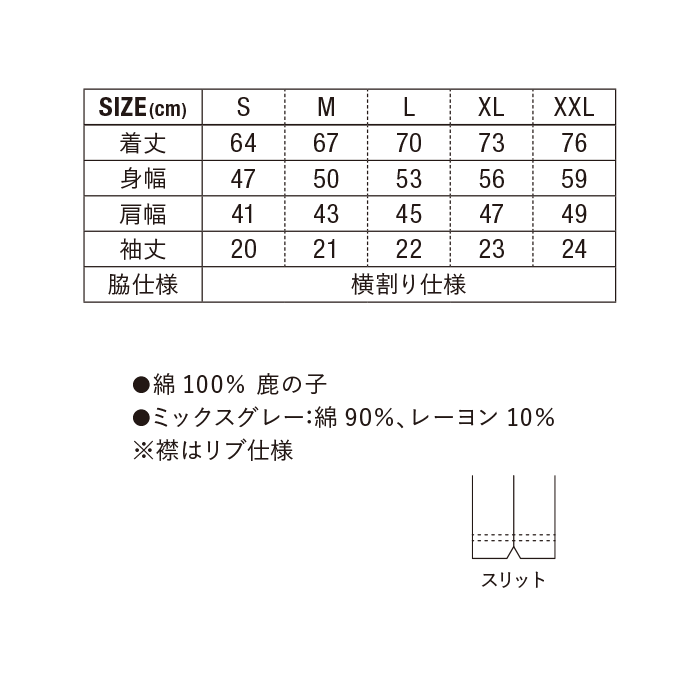 | SIZE(cm) | S | M | L | XL | XXL |
|---|---|---|---|---|---|
| 着丈 | 64 | 67 | 70 | 73 | 76 |
| 身幅 | 47 | 50 | 53 | 56 | 59 |
| 肩幅 | 41 | 43 | 45 | 47 | 49 |
| 袖丈 | 20 | 21 | 22 | 23 | 24 |
| 脇仕様 | 横割り仕様 | | | | |

●綿 100% 鹿の子
●ミックスグレー:綿 90%、レーヨン 10%
※襟はリブ仕様

スリット